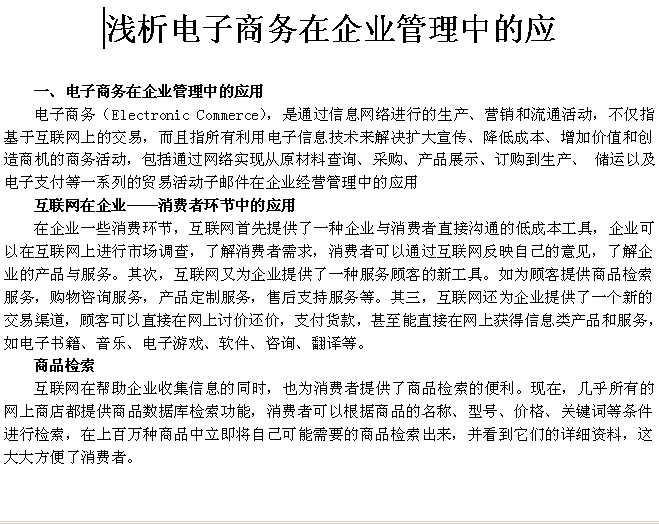 浅析电子商务在企业管理中的应

一、电子商务在企业管理中的应用

电子商务（Electronic Commerce），是通过信息网络进行的生产、营销和流通活动，不仅指基于互联网上的交易，而且指所有利用电子信息技术来解决扩大宣传、降低成本、增加价值和创造商机的商务活动，包括通过网络实现从原材料查询、采购、产品展示、订购到生产、 储运以及电子支付等一系列的贸易活动子邮件在企业经营管理中的应用

互联网在企业——消费者环节中的应用

在企业一些消费环节，互联网首先提供了一种企业与消费者直接沟通的低成本工具，企业可以在互联网上进行市场调查，了解消费者需求，消费者可以通过互联网反映自己的意见，了解企业的产品与服务。其次，互联网又为企业提供了一种服务顾客的新工具。如为顾客提供商品检索服务，购物咨询服务，产品定制服务，售后支持服务等。其三，互联网还为企业提供了一个新的交易渠道，顾客可以直接在网上讨价还价，支付货款，甚至能直接在网上获得信息类产品和服务，如电子书籍、音乐、电子游戏、软件、咨询、翻译等。

商品检索

互联网在帮助企业收集信息的同时，也为消费者提供了商品检索的便利。现在，几乎所有的网上商店都提供商品数据库检索功能，消费者可以根据商品的名称、型号、价格、关键词等条件进行检索，在上百万种商品中立即将自己可能需要的商品检索出来，并看到它们的详细资料，这大大方便了消费者。